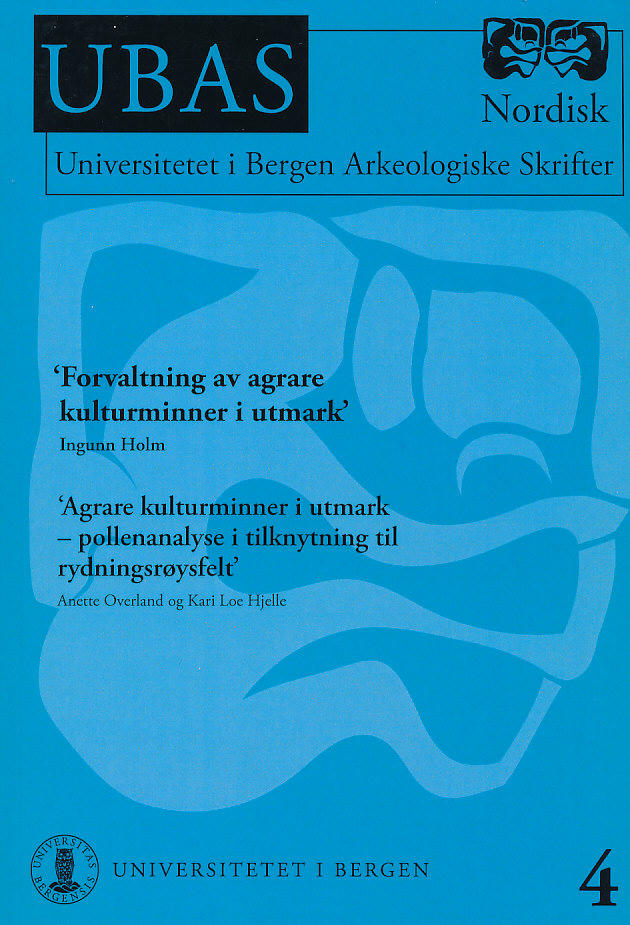 UBAS

Nordisk

Universitetet i Bergen Arkeologiske Skrifter

'Forvaltning av agrare kulturminner i utmark'

Ingunn Holm

'Agrare kulturminner i utmark – pollenanalyse i tilknytning til rydningsrøysfelt'

Anette Overland og Kari Loe Hjelle

UNIVERSITAS BERGENSIS

UNIVERSITETET I BERGEN

4